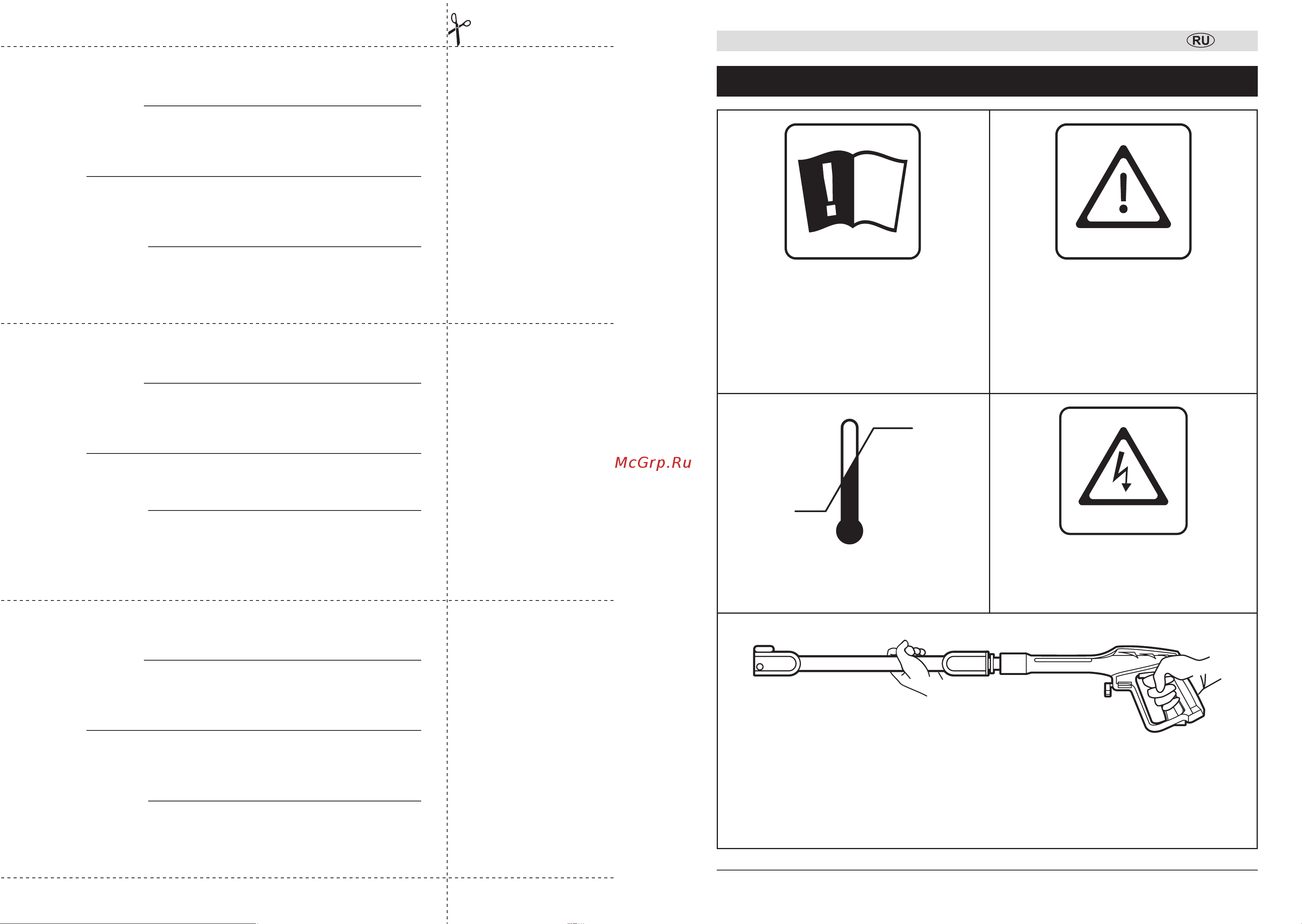 RU

McGrp.Ru